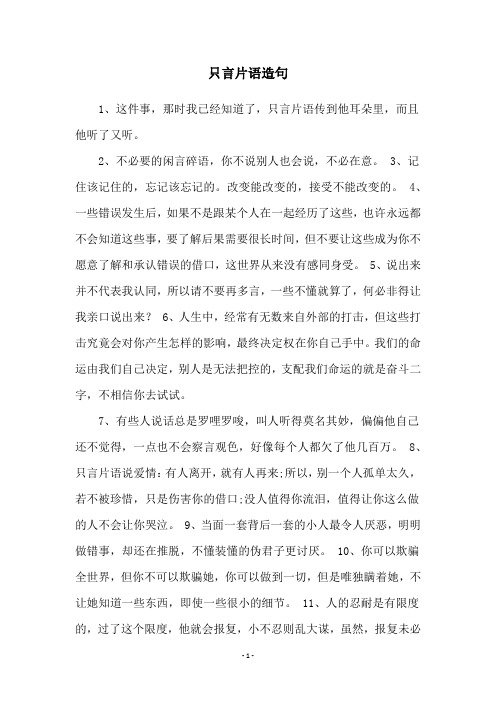 只言片语造句

1、这件事，那时我已经知道了，只言片语传到他耳朵里，而且他听了又听。

2、不必要的闲言碎语，你不说别人也会说，不必在意。 3、记住该记住的，忘记该忘记的。改变能改变的，接受不能改变的。 4、一些错误发生后，如果不是跟某个人在一起经历了这些，也许永远都不会知道这些事，要了解后果需要很长时间，但不要让这些成为你不愿意了解和承认错误的借口，这世界从来没有感同身受。 5、说出来并不代表我认同，所以请不要再多言，一些不懂就算了，何必非得让我亲口说出来？ 6、人生中，经常有无数来自外部的打击，但这些打击究竟会对你产生怎样的影响，最终决定权在你自己手中。我们的命运由我们自己决定，别人是无法把控的，支配我们命运的就是奋斗二字，不相信你去试试。

7、有些人说话总是罗哩罗唆，叫人听得莫名其妙，偏偏他自己还不觉得，一点也不会察言观色，好像每个人都欠了他几百万。 8、只言片语说爱情：有人离开，就有人再来；所以，别一个人孤单太久，若不被珍惜，只是伤害你的借口；没人值得你流泪，值得让你这么做的人不会让你哭泣。 9、当面一套背后一套的小人最令人厌恶，明明做错事，却还在推脱，不懂装懂的伪君子更讨厌。 10、你可以欺骗全世界，但你不可以欺骗她，你可以做到一切，但是唯独瞒着她，不让她知道一些东西，即使一些很小的细节。 11、人的忍耐是有限度的，过了这个限度，他就会报复，小不忍则乱大谋，虽然，报复未必

-1-